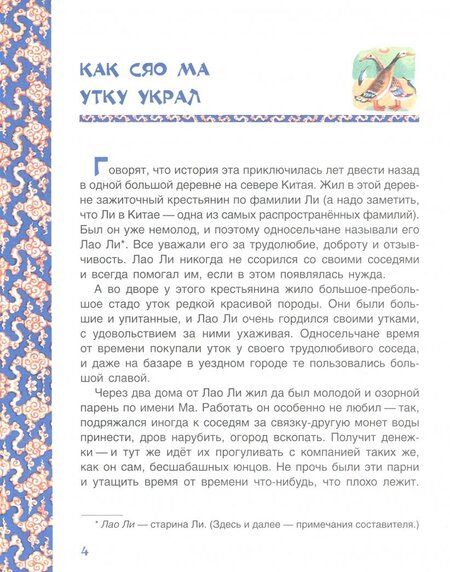 КАК СЯО МА УТКУ УКРАЛ

Говорят, что история эта приключилась лет двести назад в одной большой деревне на севере Китая. Жил в этой деревне зажиточный крестьянин по фамилии Ли (а надо заметить, что Ли в Китае — одна из самых распространённых фамилий). Был он уже немолод, и поэтому односельчане называли его Лао Ли*. Все уважали его за трудолюбие, доброту и отзывчивость. Лао Ли никогда не ссорился со своими соседями и всегда помогал им, если в этом появлялась нужда.

А во дворе у этого крестьянина жило большое-пребольшое стадо уток редкой красивой породы. Они были большие и упитанные, и Лао Ли очень гордился своими утками, с удовольствием за ними ухаживая. Односельчане время от времени покупали уток у своего трудолюбивого соседа, и даже на базаре в уездном городе те пользовались большой славой.

Через два дома от Лао Ли жил да был молодой и озорной парень по имени Ма. Работать он особенно не любил — так, подряжался иногда к соседям за связку-другую монет воды принести, дров нарубить, огород вскопать. Получит денежки — и тут же идёт их прогуливать с компанией таких же, как он сам, бесшабашных юнцов. Не прочь были эти парни и утащить время от времени что-нибудь, что плохо лежит.

* Лао Ли — старина Ли. (Здесь и далее — примечания составителя.)

4